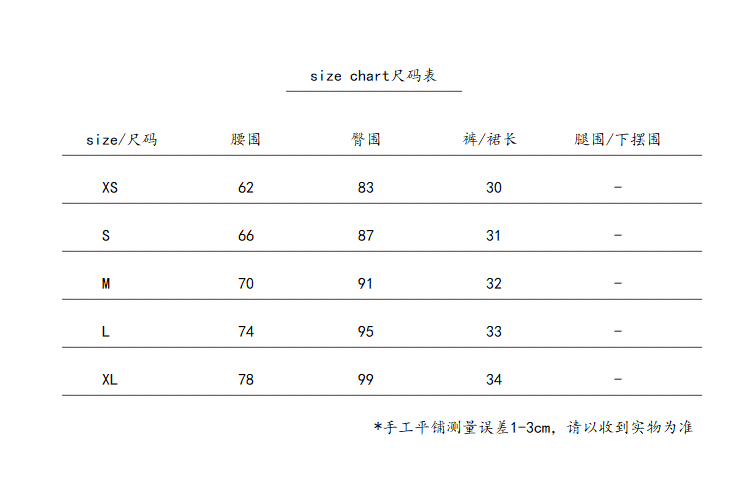 size chart尺码表

| size/尺码 | 腰围 | 臀围 | 裤/裙长 | 腿围/下摆围 |
|---|---|---|---|---|
| XS | 62 | 83 | 30 | - |
| S | 66 | 87 | 31 | - |
| M | 70 | 91 | 32 | - |
| L | 74 | 95 | 33 | - |
| XL | 78 | 99 | 34 | - |

*手工平铺测量误差1-3cm，请以收到实物为准